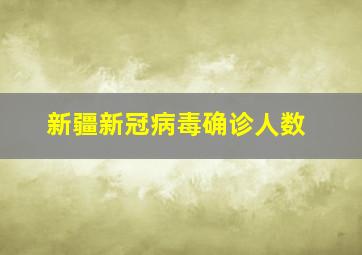 新疆新冠病毒确诊人数